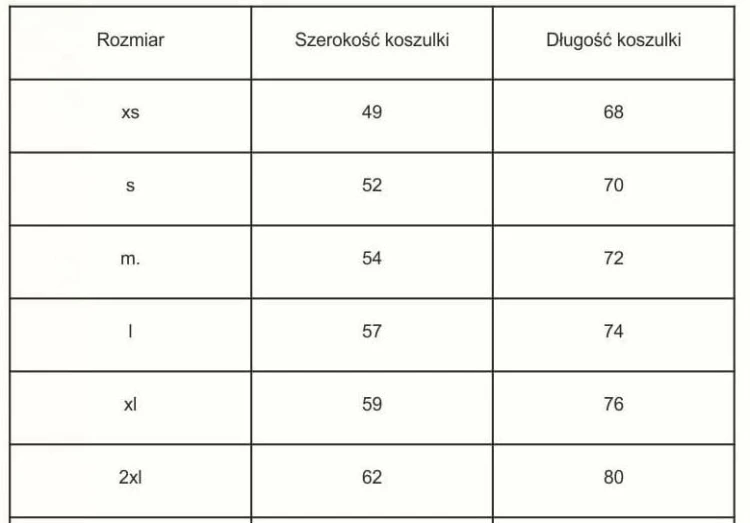 | Rozmiar | Szerokość koszulki | Długość koszulki |
|---|---|---|
| xs | 49 | 68 |
| s | 52 | 70 |
| m. | 54 | 72 |
| l | 57 | 74 |
| xl | 59 | 76 |
| 2xl | 62 | 80 |